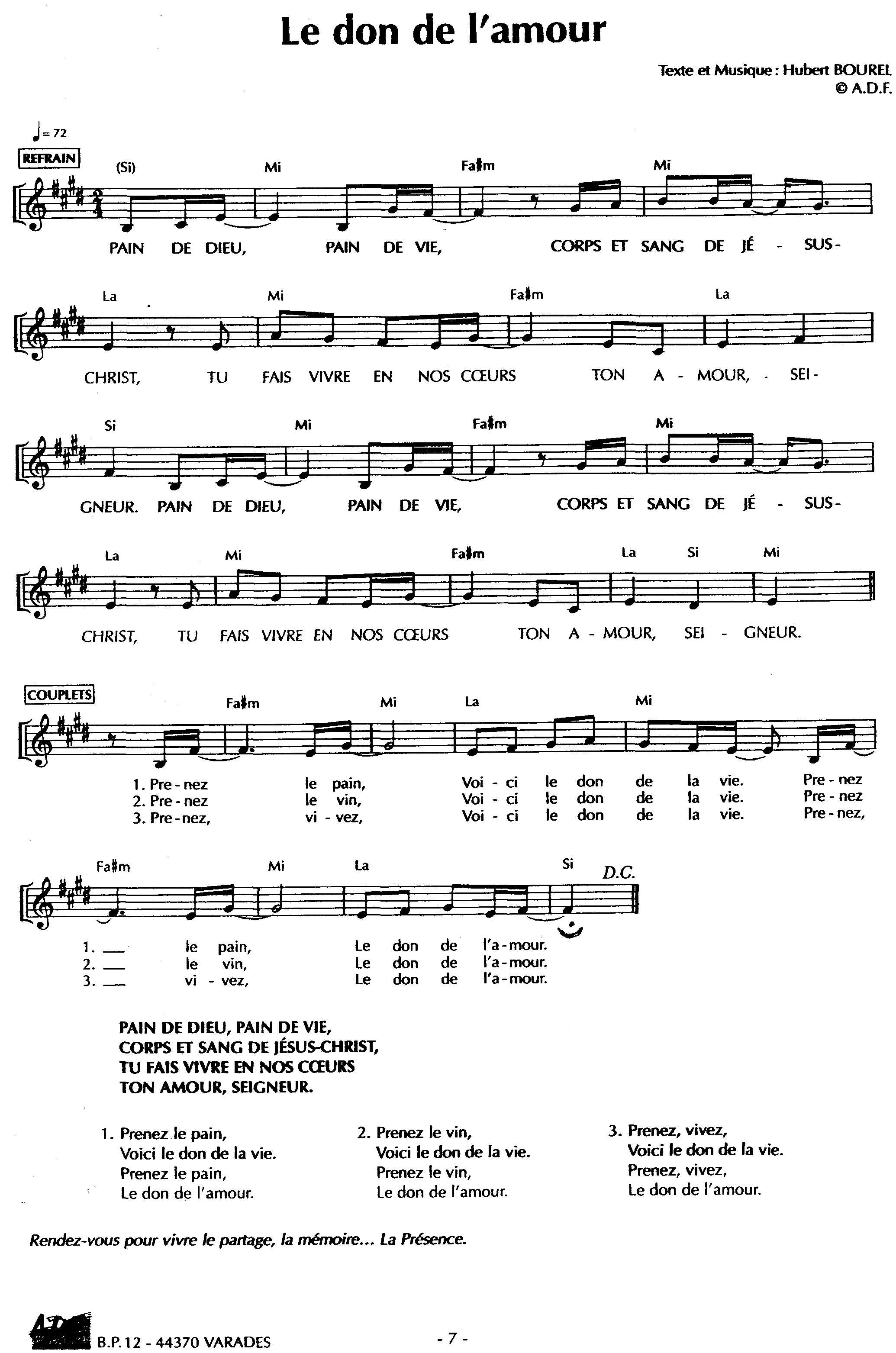 Le don de l'amour

Texte et Musique : Hubert BOUREL
© A.D.F.

♩= 72

REFRAIN

(Si) Mi Fa♯m Mi

PAIN DE DIEU, PAIN DE VIE, CORPS ET SANG DE JÉ - SUS-

La Mi Fa♯m La

CHRIST, TU FAIS VIVRE EN NOS CŒURS TON A - MOUR, SEI-

Si Mi Fa♯m Mi

GNEUR. PAIN DE DIEU, PAIN DE VIE, CORPS ET SANG DE JÉ - SUS-

La Mi Fa♯m La Si Mi

CHRIST, TU FAIS VIVRE EN NOS CŒURS TON A - MOUR, SEI - GNEUR.

COUPLETS

Fa♯m Mi La Mi

1. Pre - nez le pain, Voi - ci le don de la vie. Pre - nez
2. Pre - nez le vin, Voi - ci le don de la vie. Pre - nez
3. Pre - nez, vi - vez, Voi - ci le don de la vie. Pre - nez,

Fa♯m Mi La Si D.C.

1. ___ le pain, Le don de l'a - mour.
2. ___ le vin, Le don de l'a - mour.
3. ___ vi - vez, Le don de l'a - mour.

PAIN DE DIEU, PAIN DE VIE,
CORPS ET SANG DE JÉSUS-CHRIST,
TU FAIS VIVRE EN NOS CŒURS
TON AMOUR, SEIGNEUR.

1. Prenez le pain,
Voici le don de la vie.
Prenez le pain,
Le don de l'amour.

2. Prenez le vin,
Voici le don de la vie.
Prenez le vin,
Le don de l'amour.

3. Prenez, vivez,
Voici le don de la vie.
Prenez, vivez,
Le don de l'amour.

Rendez-vous pour vivre le partage, la mémoire... La Présence.

ADF

B.P. 12 - 44370 VARADES

- 7 -